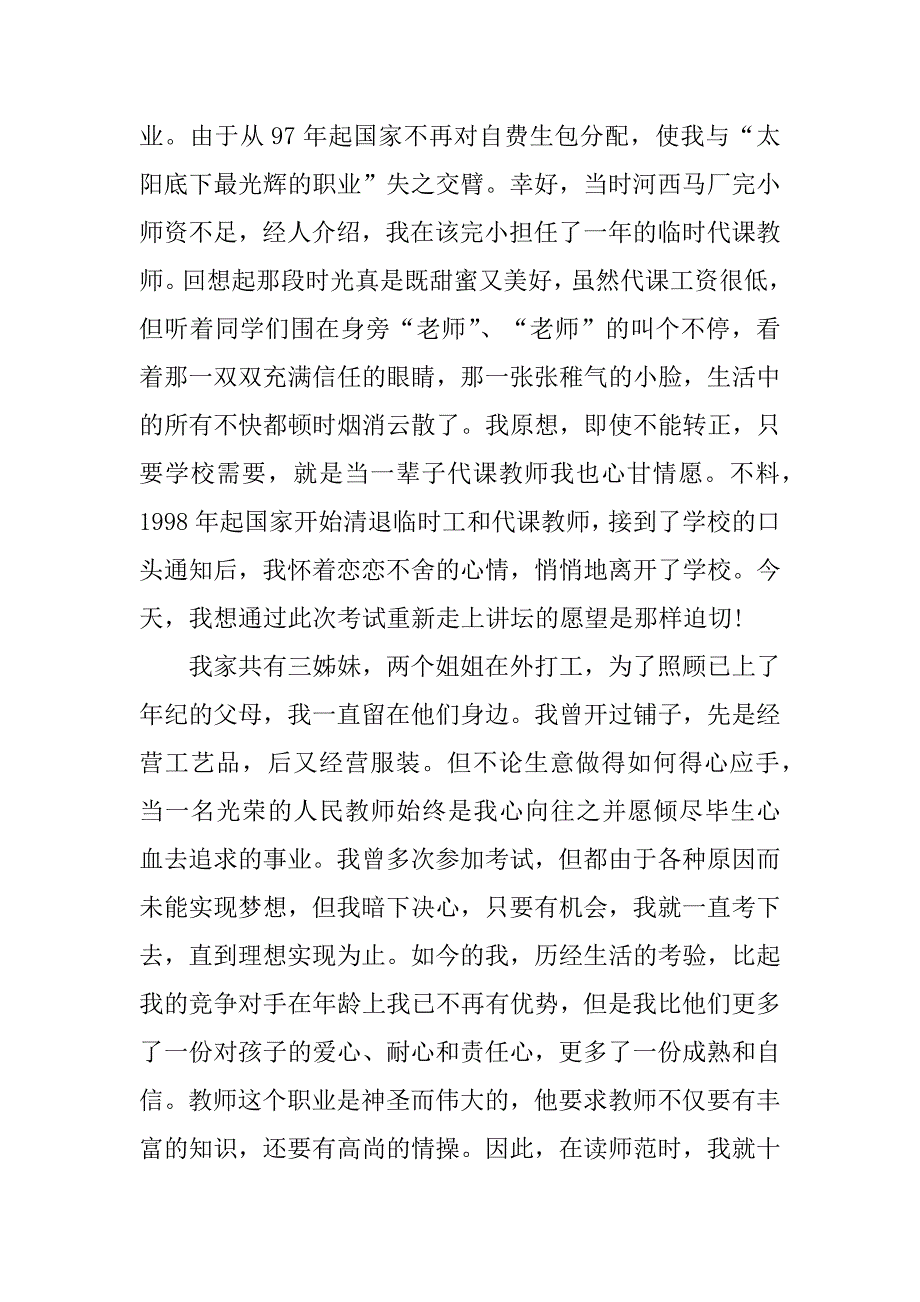 业。由于从 97 年起国家不再对自费生包分配，使我与“太阳底下最光辉的职业”失之交臂。幸好，当时河西马厂完小师资不足，经人介绍，我在该完小担任了一年的临时代课教师。回想起那段时光真是既甜蜜又美好，虽然代课工资很低，但听着同学们围在身旁“老师”、“老师”的叫个不停，看着那一双双充满信任的眼睛，那一张张稚气的小脸，生活中的所有不快都顿时烟消云散了。我原想，即使不能转正，只要学校需要，就是当一辈子代课教师我也心甘情愿。不料，1998 年起国家开始清退临时工和代课教师，接到了学校的口头通知后，我怀着恋恋不舍的心情，悄悄地离开了学校。今天，我想通过此次考试重新走上讲坛的愿望是那样迫切!

我家共有三姊妹，两个姐姐在外打工，为了照顾已上了年纪的父母，我一直留在他们身边。我曾开过铺子，先是经营工艺品，后又经营服装。但不论生意做得如何得心应手，当一名光荣的人民教师始终是我心向往之并愿倾尽毕生心血去追求的事业。我曾多次参加考试，但都由于各种原因而未能实现梦想，但我暗下决心，只要有机会，我就一直考下去，直到理想实现为止。如今的我，历经生活的考验，比起我的竞争对手在年龄上我已不再有优势，但是我比他们更多了一份对孩子的爱心、耐心和责任心，更多了一份成熟和自信。教师这个职业是神圣而伟大的，他要求教师不仅要有丰富的知识，还要有高尚的情操。因此，在读师范时，我就十